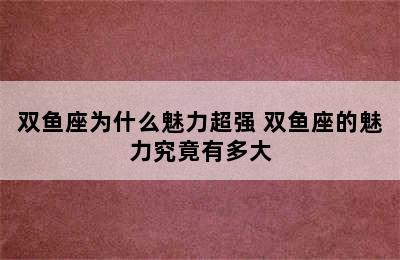 双鱼座为什么魅力超强 双鱼座的魅力究竟有多大